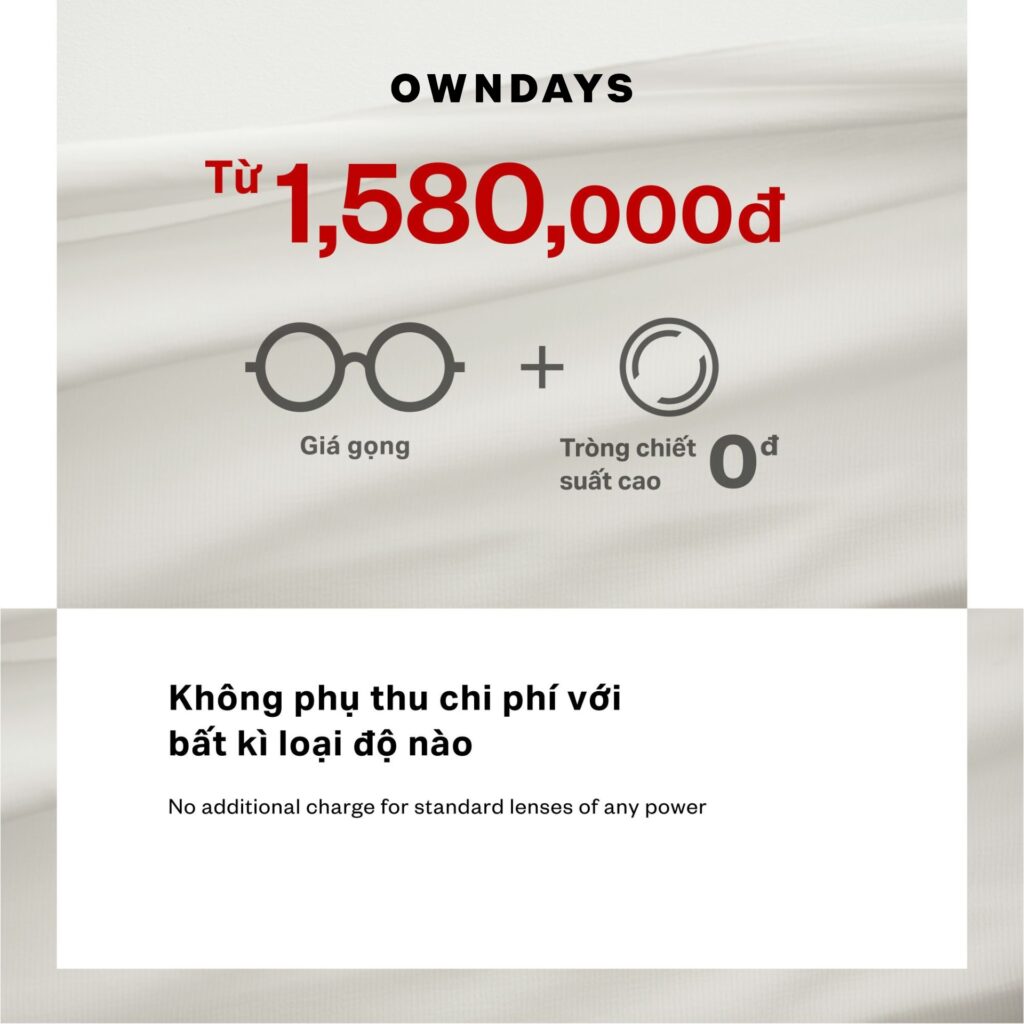 OWNDAYS

Từ 1,580,000đ

Giá gọng

+

Tròng chiết suất cao 0đ

Không phụ thu chi phí với bất kì loại độ nào

No additional charge for standard lenses of any power